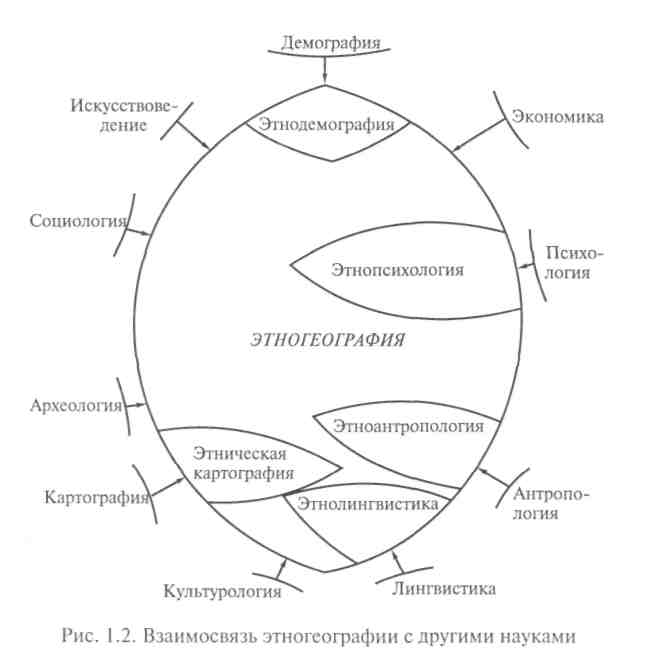 Демография

Искусствоведение

Этнодемография

Экономика

Социология

Этнопсихология

Психология

ЭТНОГЕОГРАФИЯ

Археология

Этноантропология

Этническая картография

Картография

Этнолингвистика

Антропология

Культурология

Лингвистика

Рис. 1.2. Взаимосвязь этногеографии с другими науками